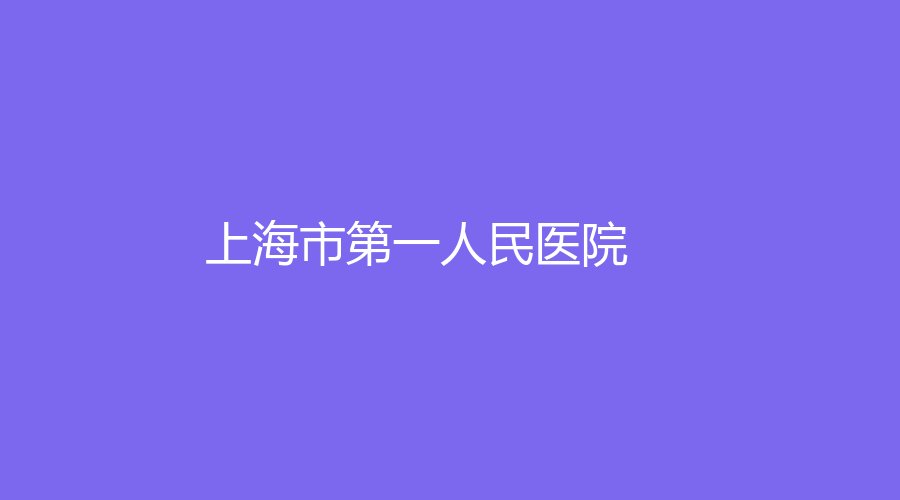 上海市第一人民医院